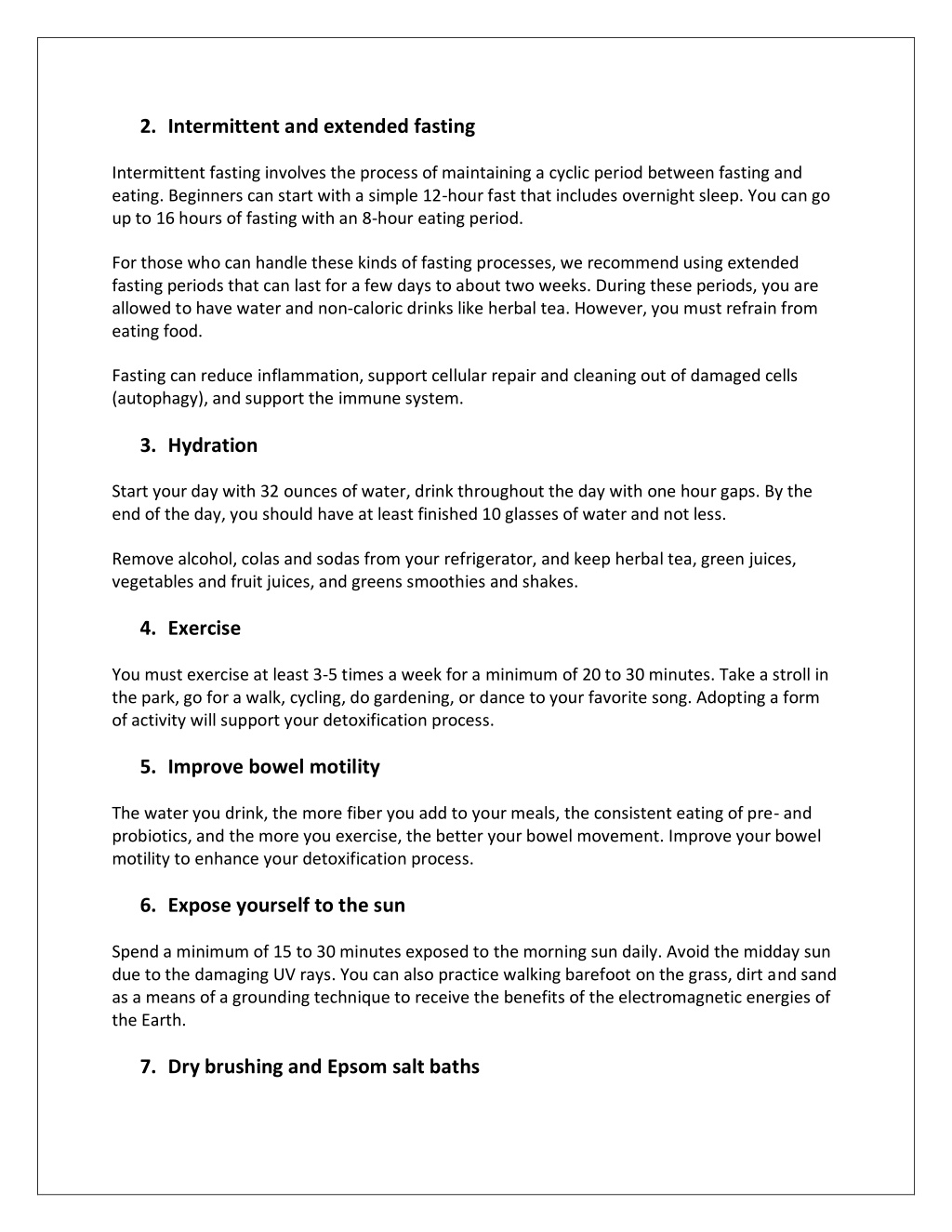 2. Intermittent and extended fasting

Intermittent fasting involves the process of maintaining a cyclic period between fasting and eating. Beginners can start with a simple 12-hour fast that includes overnight sleep. You can go up to 16 hours of fasting with an 8-hour eating period.

For those who can handle these kinds of fasting processes, we recommend using extended fasting periods that can last for a few days to about two weeks. During these periods, you are allowed to have water and non-caloric drinks like herbal tea. However, you must refrain from eating food.

Fasting can reduce inflammation, support cellular repair and cleaning out of damaged cells (autophagy), and support the immune system.

3. Hydration

Start your day with 32 ounces of water, drink throughout the day with one hour gaps. By the end of the day, you should have at least finished 10 glasses of water and not less.

Remove alcohol, colas and sodas from your refrigerator, and keep herbal tea, green juices, vegetables and fruit juices, and greens smoothies and shakes.

4. Exercise

You must exercise at least 3-5 times a week for a minimum of 20 to 30 minutes. Take a stroll in the park, go for a walk, cycling, do gardening, or dance to your favorite song. Adopting a form of activity will support your detoxification process.

5. Improve bowel motility

The water you drink, the more fiber you add to your meals, the consistent eating of pre- and probiotics, and the more you exercise, the better your bowel movement. Improve your bowel motility to enhance your detoxification process.

6. Expose yourself to the sun

Spend a minimum of 15 to 30 minutes exposed to the morning sun daily. Avoid the midday sun due to the damaging UV rays. You can also practice walking barefoot on the grass, dirt and sand as a means of a grounding technique to receive the benefits of the electromagnetic energies of the Earth.

7. Dry brushing and Epsom salt baths